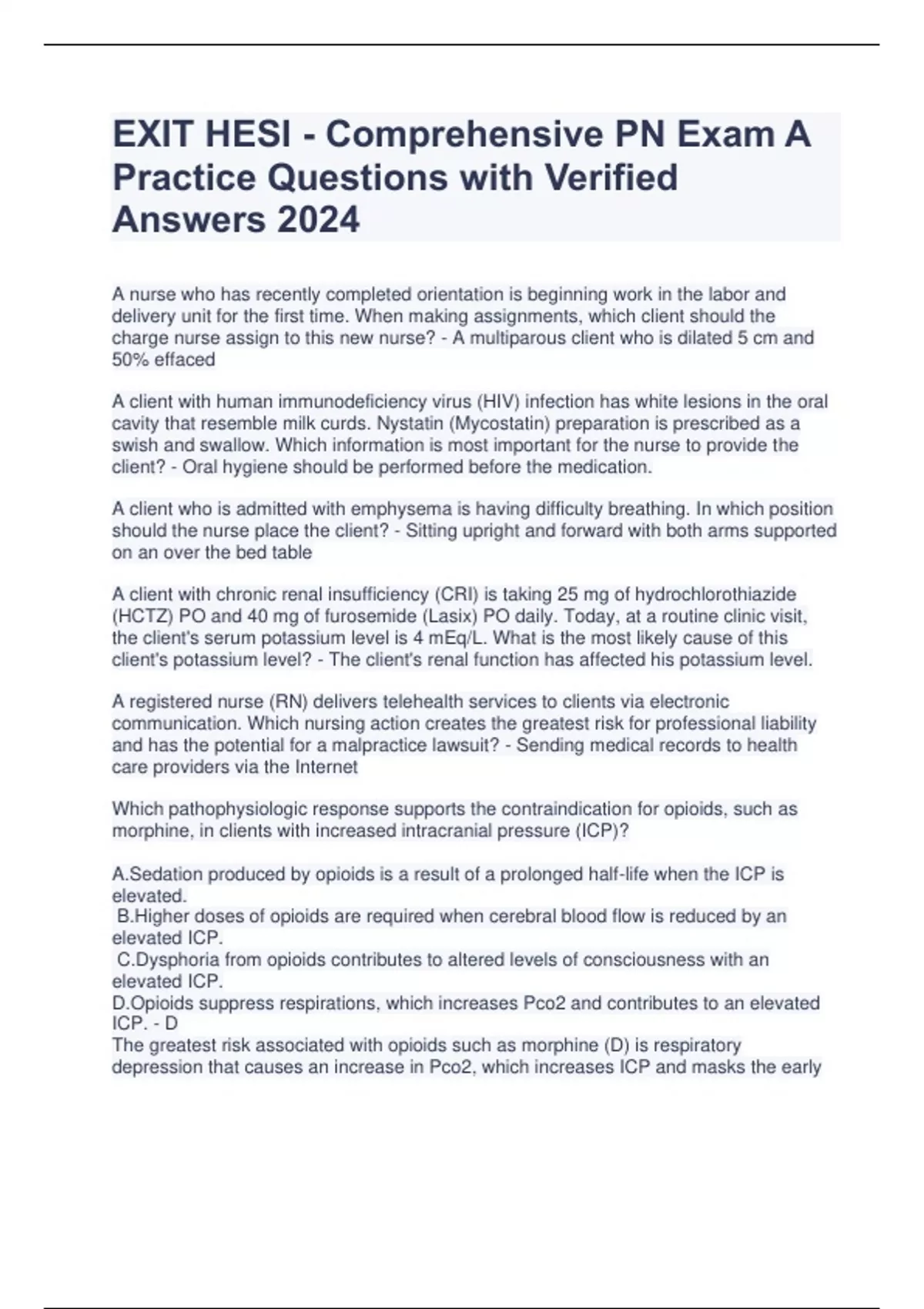 EXIT HESI - Comprehensive PN Exam A Practice Questions with Verified Answers 2024

A nurse who has recently completed orientation is beginning work in the labor and delivery unit for the first time. When making assignments, which client should the charge nurse assign to this new nurse? - A multiparous client who is dilated 5 cm and 50% effaced

A client with human immunodeficiency virus (HIV) infection has white lesions in the oral cavity that resemble milk curds. Nystatin (Mycostatin) preparation is prescribed as a swish and swallow. Which information is most important for the nurse to provide the client? - Oral hygiene should be performed before the medication.

A client who is admitted with emphysema is having difficulty breathing. In which position should the nurse place the client? - Sitting upright and forward with both arms supported on an over the bed table

A client with chronic renal insufficiency (CRI) is taking 25 mg of hydrochlorothiazide (HCTZ) PO and 40 mg of furosemide (Lasix) PO daily. Today, at a routine clinic visit, the client's serum potassium level is 4 mEq/L. What is the most likely cause of this client's potassium level? - The client's renal function has affected his potassium level.

A registered nurse (RN) delivers telehealth services to clients via electronic communication. Which nursing action creates the greatest risk for professional liability and has the potential for a malpractice lawsuit? - Sending medical records to health care providers via the Internet

Which pathophysiologic response supports the contraindication for opioids, such as morphine, in clients with increased intracranial pressure (ICP)?

A.Sedation produced by opioids is a result of a prolonged half-life when the ICP is elevated.
B.Higher doses of opioids are required when cerebral blood flow is reduced by an elevated ICP.
C.Dysphoria from opioids contributes to altered levels of consciousness with an elevated ICP.
D.Opioids suppress respirations, which increases Pco2 and contributes to an elevated ICP. - D
The greatest risk associated with opioids such as morphine (D) is respiratory depression that causes an increase in Pco2, which increases ICP and masks the early